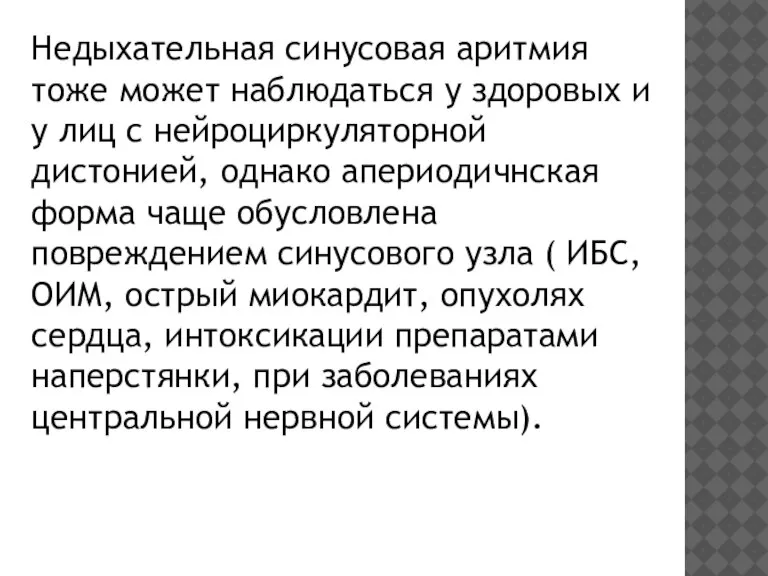 Недыхательная синусовая аритмия тоже может наблюдаться у здоровых и у лиц с нейроциркуляторной дистонией, однако апериодичнская форма чаще обусловлена повреждением синусового узла ( ИБС, ОИМ, острый миокардит, опухолях сердца, интоксикации препаратами наперстянки, при заболеваниях центральной нервной системы).